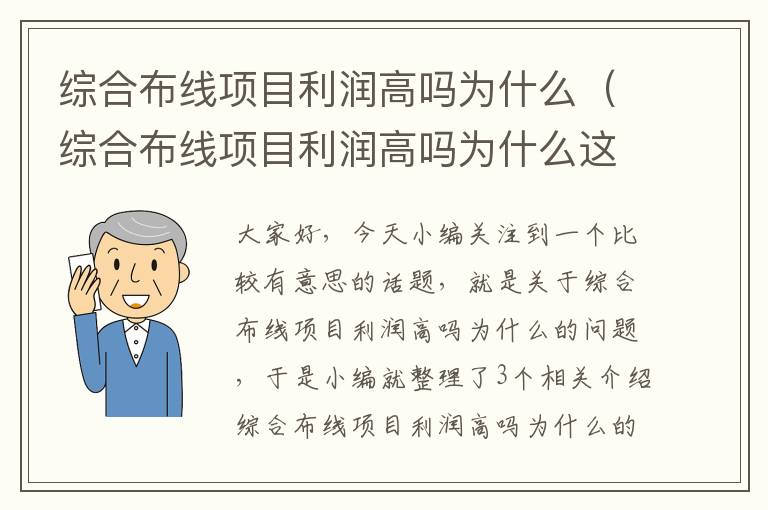 综合布线项目利润高吗为什么（综合布线项目利润高吗为什么这

大家好，今天小编关注到一个比较有意思的话题，就是关于综合布线项目利润高吗为什么的问题，于是小编就整理了3个相关介绍综合布线项目利润高吗为什么的